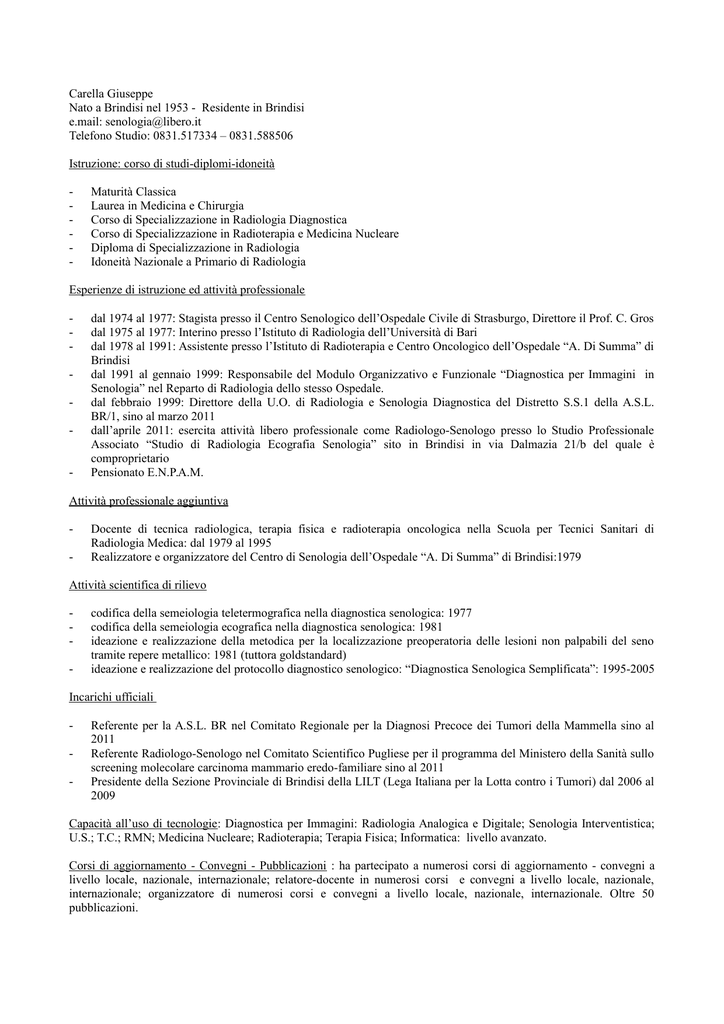 Carella Giuseppe
Nato a Brindisi nel 1953 - Residente in Brindisi
e.mail: senologia@libero.it
Telefono Studio: 0831.517334 – 0831.588506

Istruzione: corso di studi-diplomi-idoneità

- Maturità Classica
- Laurea in Medicina e Chirurgia
- Corso di Specializzazione in Radiologia Diagnostica
- Corso di Specializzazione in Radioterapia e Medicina Nucleare
- Diploma di Specializzazione in Radiologia
- Idoneità Nazionale a Primario di Radiologia

Esperienze di istruzione ed attività professionale

- dal 1974 al 1977: Stagista presso il Centro Senologico dell'Ospedale Civile di Strasburgo, Direttore il Prof. C. Gros
- dal 1975 al 1977: Interino presso l'Istituto di Radiologia dell'Università di Bari
- dal 1978 al 1991: Assistente presso l'Istituto di Radioterapia e Centro Oncologico dell'Ospedale "A. Di Summa" di Brindisi
- dal 1991 al gennaio 1999: Responsabile del Modulo Organizzativo e Funzionale "Diagnostica per Immagini in Senologia" nel Reparto di Radiologia dello stesso Ospedale.
- dal febbraio 1999: Direttore della U.O. di Radiologia e Senologia Diagnostica del Distretto S.S.1 della A.S.L. BR/1, sino al marzo 2011
- dall'aprile 2011: esercita attività libero professionale come Radiologo-Senologo presso lo Studio Professionale Associato "Studio di Radiologia Ecografia Senologia" sito in Brindisi in via Dalmazia 21/b del quale è comproprietario
- Pensionato E.N.P.A.M.

Attività professionale aggiuntiva

- Docente di tecnica radiologica, terapia fisica e radioterapia oncologica nella Scuola per Tecnici Sanitari di Radiologia Medica: dal 1979 al 1995
- Realizzatore e organizzatore del Centro di Senologia dell'Ospedale "A. Di Summa" di Brindisi:1979

Attività scientifica di rilievo

- codifica della semeiologia teletermografica nella diagnostica senologica: 1977
- codifica della semeiologia ecografica nella diagnostica senologica: 1981
- ideazione e realizzazione della metodica per la localizzazione preoperatoria delle lesioni non palpabili del seno tramite repere metallico: 1981 (tuttora goldstandard)
- ideazione e realizzazione del protocollo diagnostico senologico: "Diagnostica Senologica Semplificata": 1995-2005

Incarichi ufficiali

- Referente per la A.S.L. BR nel Comitato Regionale per la Diagnosi Precoce dei Tumori della Mammella sino al 2011
- Referente Radiologo-Senologo nel Comitato Scientifico Pugliese per il programma del Ministero della Sanità sullo screening molecolare carcinoma mammario eredo-familiare sino al 2011
- Presidente della Sezione Provinciale di Brindisi della LILT (Lega Italiana per la Lotta contro i Tumori) dal 2006 al 2009

Capacità all'uso di tecnologie: Diagnostica per Immagini: Radiologia Analogica e Digitale; Senologia Interventistica; U.S.; T.C.; RMN; Medicina Nucleare; Radioterapia; Terapia Fisica; Informatica: livello avanzato.

Corsi di aggiornamento - Convegni - Pubblicazioni : ha partecipato a numerosi corsi di aggiornamento - convegni a livello locale, nazionale, internazionale; relatore-docente in numerosi corsi e convegni a livello locale, nazionale, internazionale; organizzatore di numerosi corsi e convegni a livello locale, nazionale, internazionale. Oltre 50 pubblicazioni.